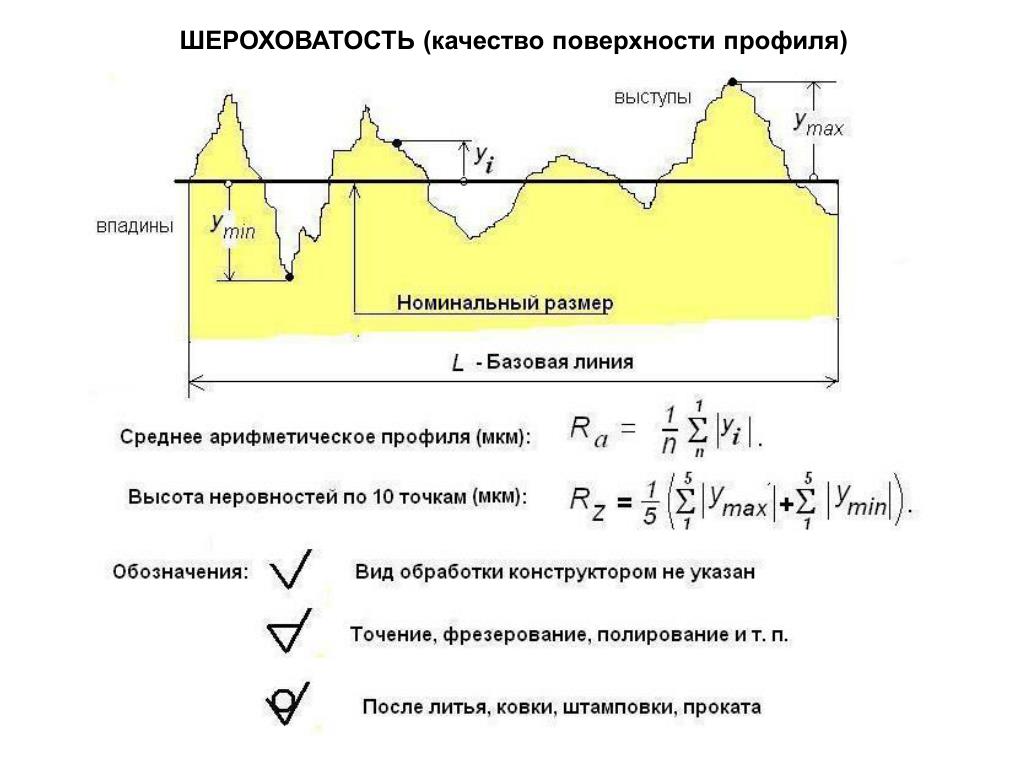 ШЕРОХОВАТОСТЬ (качество поверхности профиля)

выступы

$y_{max}$

$y_i$

впадины

$y_{min}$

Номинальный размер

$L$ - Базовая линия

Среднее арифметическое профиля (мкм): $R_a = \frac{1}{n}\sum_{n}^{1}|y_i|.$

Высота неровностей по 10 точкам (мкм): $R_z = \frac{1}{5}\left(\sum_{1}^{5}|y_{max}| + \sum_{1}^{5}|y_{min}|\right).$

Обозначения: Вид обработки конструктором не указан

Точение, фрезерование, полирование и т. п.

После литья, ковки, штамповки, проката